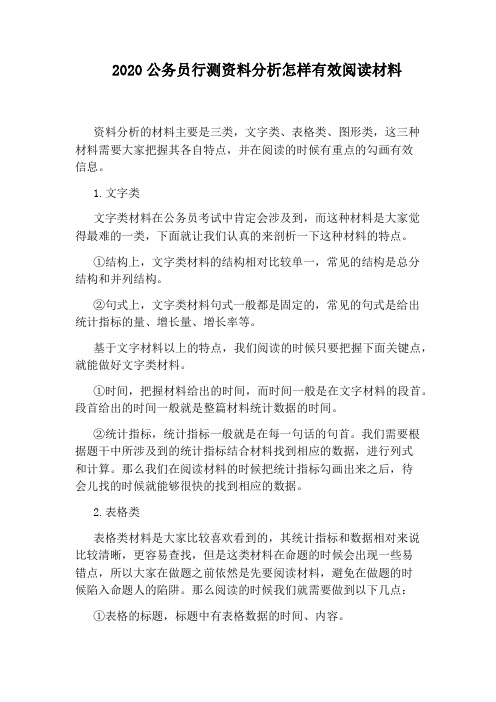 2020 公务员行测资料分析怎样有效阅读材料

资料分析的材料主要是三类，文字类、表格类、图形类，这三种材料需要大家把握其各自特点，并在阅读的时候有重点的勾画有效信息。

1. 文字类

文字类材料在公务员考试中肯定会涉及到，而这种材料是大家觉得最难的一类，下面就让我们认真的来剖析一下这种材料的特点。

①结构上，文字类材料的结构相对比较单一，常见的结构是总分结构和并列结构。

②句式上，文字类材料句式一般都是固定的，常见的句式是给出统计指标的量、增长量、增长率等。

基于文字材料以上的特点，我们阅读的时候只要把握下面关键点，就能做好文字类材料。

①时间，把握材料给出的时间，而时间一般是在文字材料的段首。段首给出的时间一般就是整篇材料统计数据的时间。

②统计指标，统计指标一般就是在每一句话的句首。我们需要根据题干中所涉及到的统计指标结合材料找到相应的数据，进行列式和计算。那么我们在阅读材料的时候把统计指标勾画出来之后，待会儿找的时候就能够很快的找到相应的数据。

2. 表格类

表格类材料是大家比较喜欢看到的，其统计指标和数据相对来说比较清晰，更容易查找，但是这类材料在命题的时候会出现一些易错点，所以大家在做题之前依然是先要阅读材料，避免在做题的时候陷入命题人的陷阱。那么阅读的时候我们就需要做到以下几点：

①表格的标题，标题中有表格数据的时间、内容。